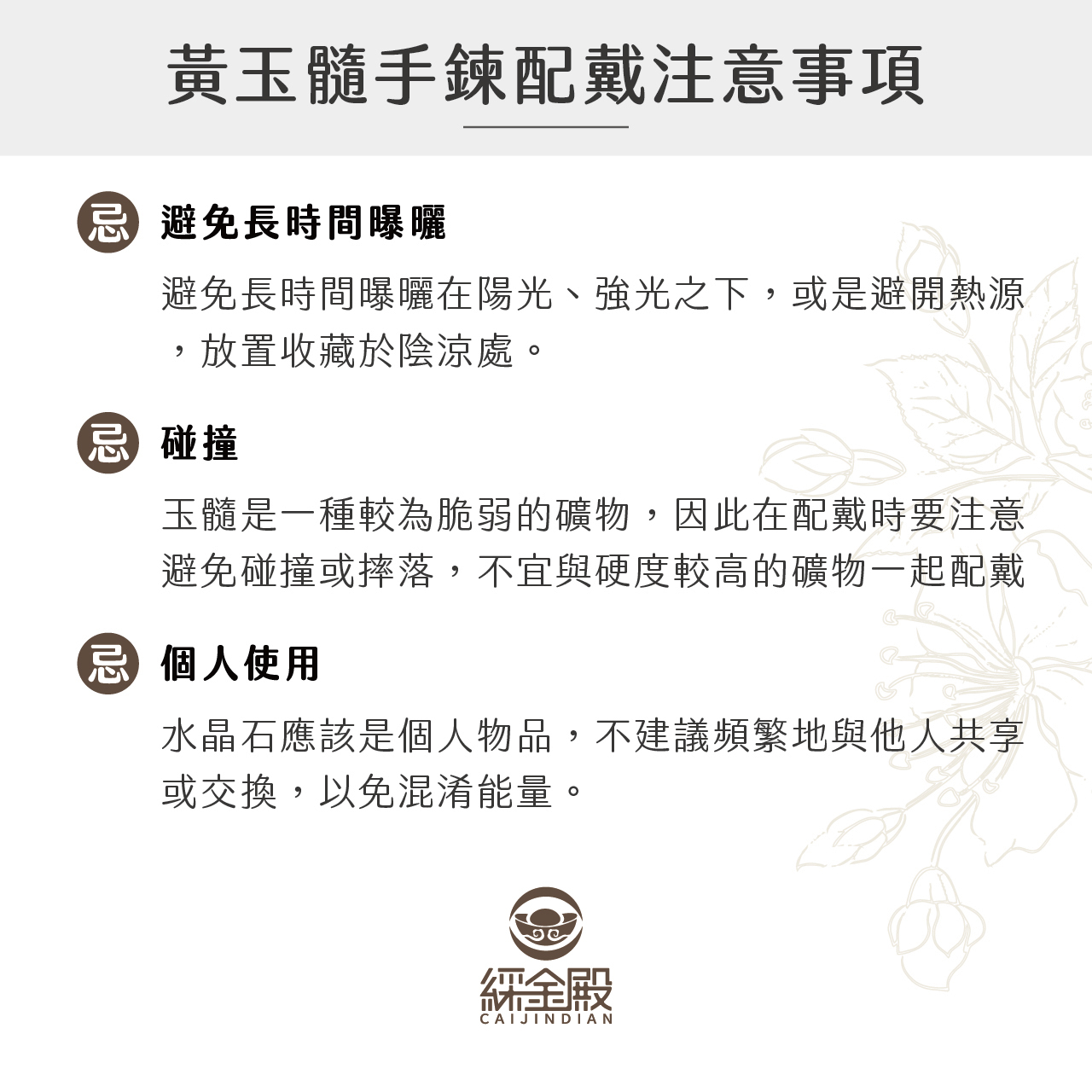 黃玉髓手鍊配戴注意事項

忌 避免長時間曝曬

避免長時間曝曬在陽光、強光之下，或是避開熱源，放置收藏於陰涼處。

忌 碰撞

玉髓是一種較為脆弱的礦物，因此在配戴時要注意避免碰撞或摔落，不宜與硬度較高的礦物一起配戴

忌 個人使用

水晶石應該是個人物品，不建議頻繁地與他人共享或交換，以免混淆能量。

綵金殿
CAIJINDIAN